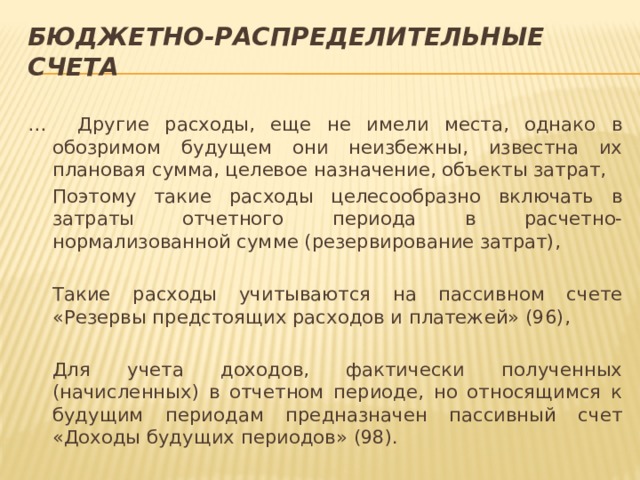 БЮДЖЕТНО-РАСПРЕДЕЛИТЕЛЬНЫЕ СЧЕТА

… Другие расходы, еще не имели места, однако в обозримом будущем они неизбежны, известна их плановая сумма, целевое назначение, объекты затрат,

Поэтому такие расходы целесообразно включать в затраты отчетного периода в расчетно-нормализованной сумме (резервирование затрат),

Такие расходы учитываются на пассивном счете «Резервы предстоящих расходов и платежей» (96),

Для учета доходов, фактически полученных (начисленных) в отчетном периоде, но относящимся к будущим периодам предназначен пассивный счет «Доходы будущих периодов» (98).